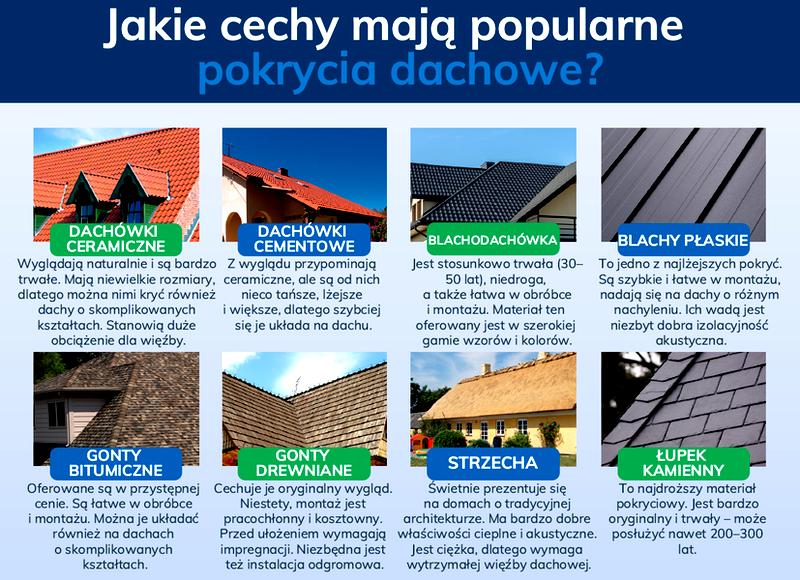 Jakie cechy mają popularne pokrycia dachowe?

DACHÓWKI CERAMICZNE

Wyglądają naturalnie i są bardzo trwałe. Mają niewielkie rozmiary, dlatego można nimi kryć również dachy o skomplikowanych kształtach. Stanowią duże obciążenie dla więźby.

DACHÓWKI CEMENTOWE

Z wyglądu przypominają ceramiczne, ale są od nich nieco tańsze, lżejsze i większe, dlatego szybciej się je układa na dachu.

BLACHODACHÓWKA

Jest stosunkowo trwała (30–50 lat), niedroga, a także łatwa w obróbce i montażu. Materiał ten oferowany jest w szerokiej gamie wzorów i kolorów.

BLACHY PŁASKIE

To jedno z najlżejszych pokryć. Są szybkie i łatwe w montażu, nadają się na dachy o różnym nachyleniu. Ich wadą jest niezbyt dobra izolacyjność akustyczna.

GONTY BITUMICZNE

Oferowane są w przystępnej cenie. Są łatwe w obróbce i montażu. Można je układać również na dachach o skomplikowanych kształtach.

GONTY DREWNIANE

Cechuje je oryginalny wygląd. Niestety, montaż jest pracochłonny i kosztowny. Przed ułożeniem wymagają impregnacji. Niezbędna jest też instalacja odgromowa.

STRZECHA

Świetnie prezentuje się na domach o tradycyjnej architekturze. Ma bardzo dobre właściwości cieplne i akustyczne. Jest ciężka, dlatego wymaga wytrzymałej więźby dachowej.

ŁUPEK KAMIENNY

To najdroższy materiał pokryciowy. Jest bardzo oryginalny i trwały – może posłużyć nawet 200–300 lat.